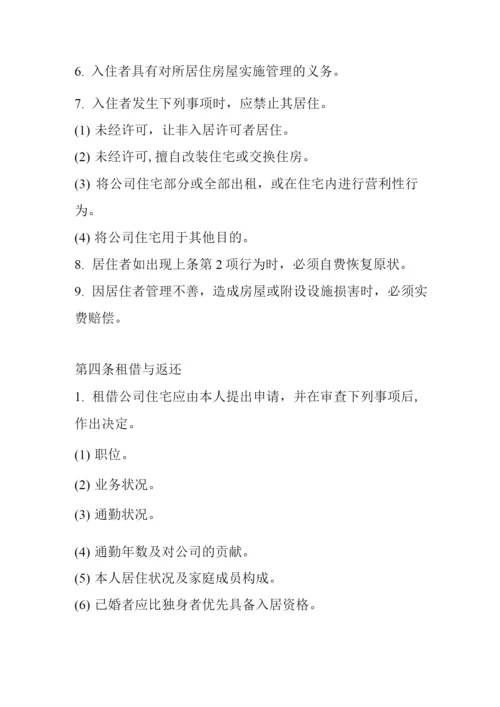 6. 入住者具有对所居住房屋实施管理的义务。

7. 入住者发生下列事项时，应禁止其居住。

(1) 未经许可，让非入居许可者居住。

(2) 未经许可，擅自改装住宅或交换住房。

(3) 将公司住宅部分或全部出租，或在住宅内进行营利性行为。

(4) 将公司住宅用于其他目的。

8. 居住者如出现上条第 2 项行为时，必须自费恢复原状。

9. 因居住者管理不善，造成房屋或附设设施损害时，必须实费赔偿。

第四条租借与返还

1. 租借公司住宅应由本人提出申请，并在审查下列事项后，作出决定。

(1) 职位。

(2) 业务状况。

(3) 通勤状况。

(4) 通勤年数及对公司的贡献。

(5) 本人居住状况及家庭成员构成。

(6) 已婚者应比独身者优先具备入居资格。